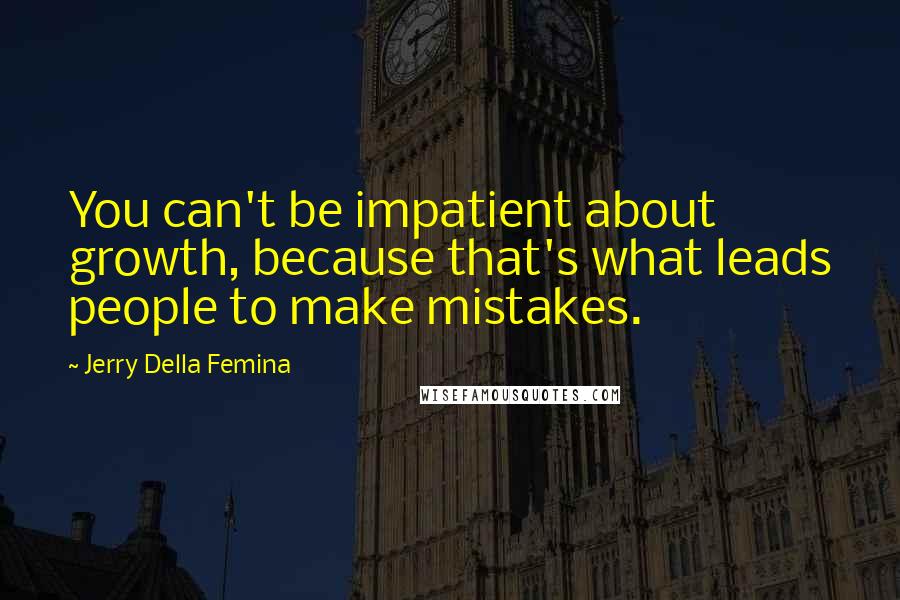 You can't be impatient about growth, because that's what leads people to make mistakes.

~ Jerry Della Femina

WISEFAMOUSQUOTES.COM